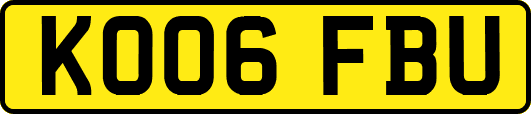 KO06 FBU